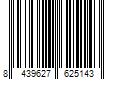 8 439627 625143